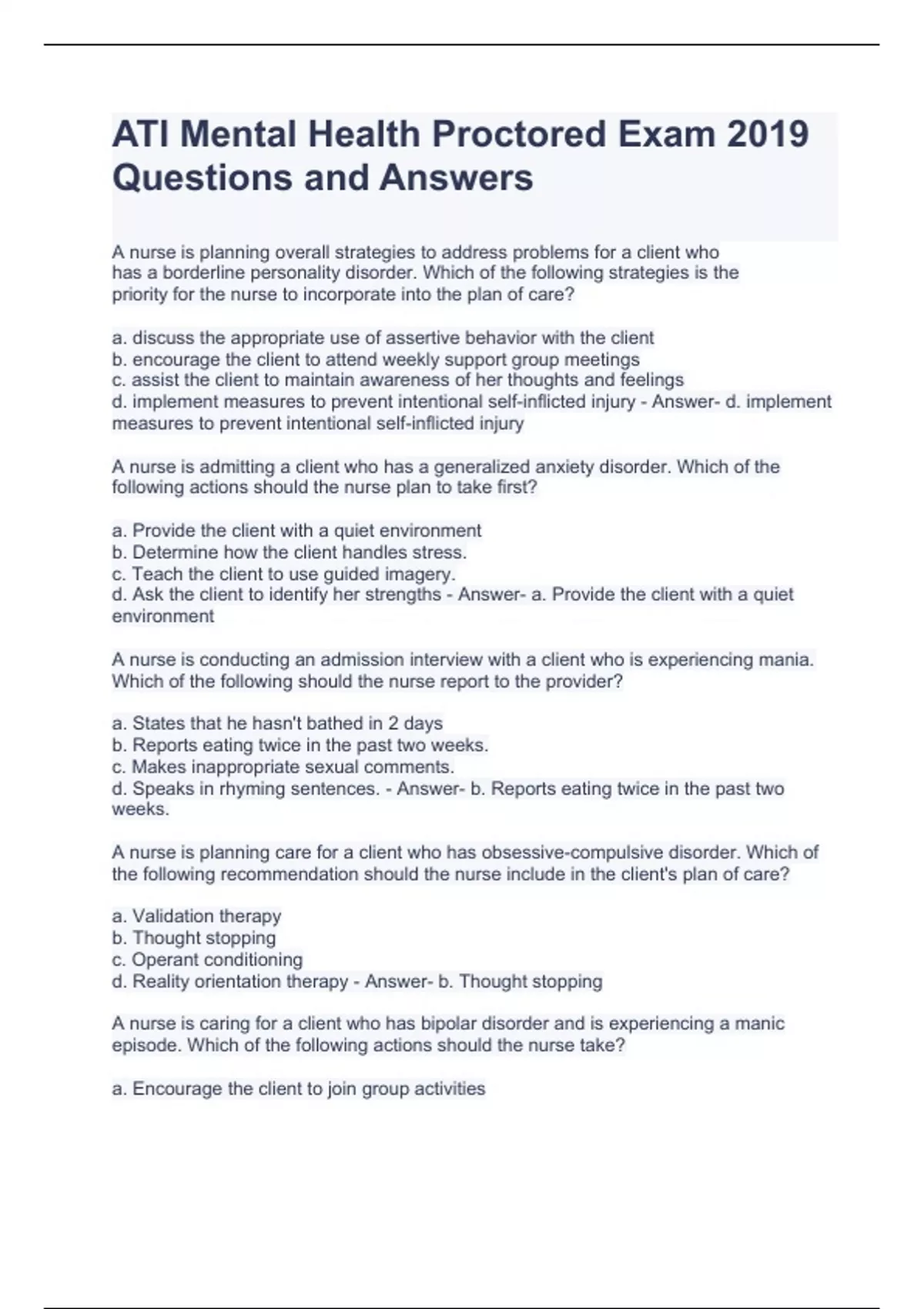 ATI Mental Health Proctored Exam 2019 Questions and Answers

A nurse is planning overall strategies to address problems for a client who has a borderline personality disorder. Which of the following strategies is the priority for the nurse to incorporate into the plan of care?

a. discuss the appropriate use of assertive behavior with the client
b. encourage the client to attend weekly support group meetings
c. assist the client to maintain awareness of her thoughts and feelings
d. implement measures to prevent intentional self-inflicted injury - Answer- d. implement measures to prevent intentional self-inflicted injury

A nurse is admitting a client who has a generalized anxiety disorder. Which of the following actions should the nurse plan to take first?

a. Provide the client with a quiet environment
b. Determine how the client handles stress.
c. Teach the client to use guided imagery.
d. Ask the client to identify her strengths - Answer- a. Provide the client with a quiet environment

A nurse is conducting an admission interview with a client who is experiencing mania. Which of the following should the nurse report to the provider?

a. States that he hasn't bathed in 2 days
b. Reports eating twice in the past two weeks.
c. Makes inappropriate sexual comments.
d. Speaks in rhyming sentences. - Answer- b. Reports eating twice in the past two weeks.

A nurse is planning care for a client who has obsessive-compulsive disorder. Which of the following recommendation should the nurse include in the client's plan of care?

a. Validation therapy
b. Thought stopping
c. Operant conditioning
d. Reality orientation therapy - Answer- b. Thought stopping

A nurse is caring for a client who has bipolar disorder and is experiencing a manic episode. Which of the following actions should the nurse take?

a. Encourage the client to join group activities